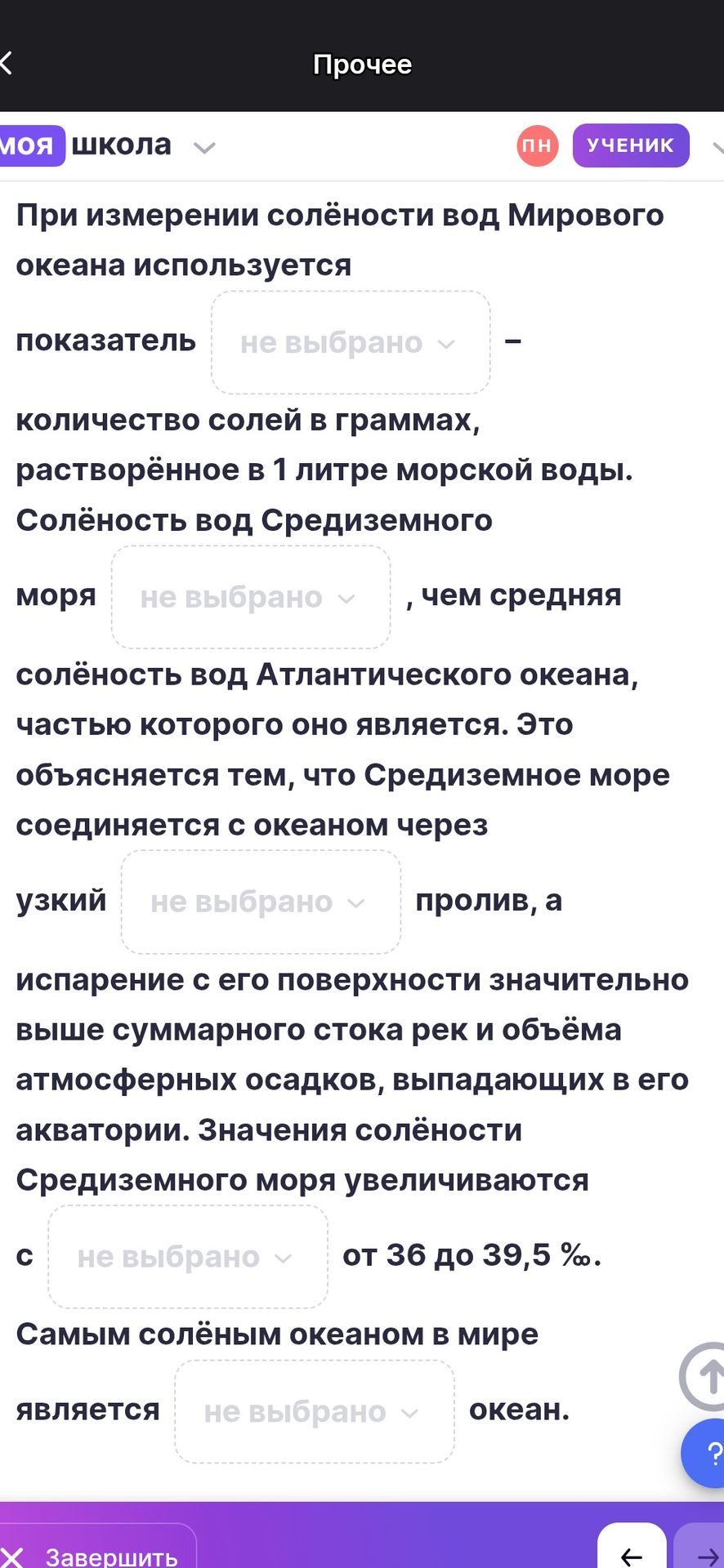 Прочее

моя школа

ПН УЧЕНИК

При измерении солёности вод Мирового океана используется показатель не выбрано – количество солей в граммах, растворённое в 1 литре морской воды. Солёность вод Средиземного моря не выбрано , чем средняя солёность вод Атлантического океана, частью которого оно является. Это объясняется тем, что Средиземное море соединяется с океаном через узкий не выбрано пролив, а испарение с его поверхности значительно выше суммарного стока рек и объёма атмосферных осадков, выпадающих в его акватории. Значения солёности Средиземного моря увеличиваются с не выбрано от 36 до 39,5 ‰. Самым солёным океаном в мире является не выбрано океан.

?

Завершить